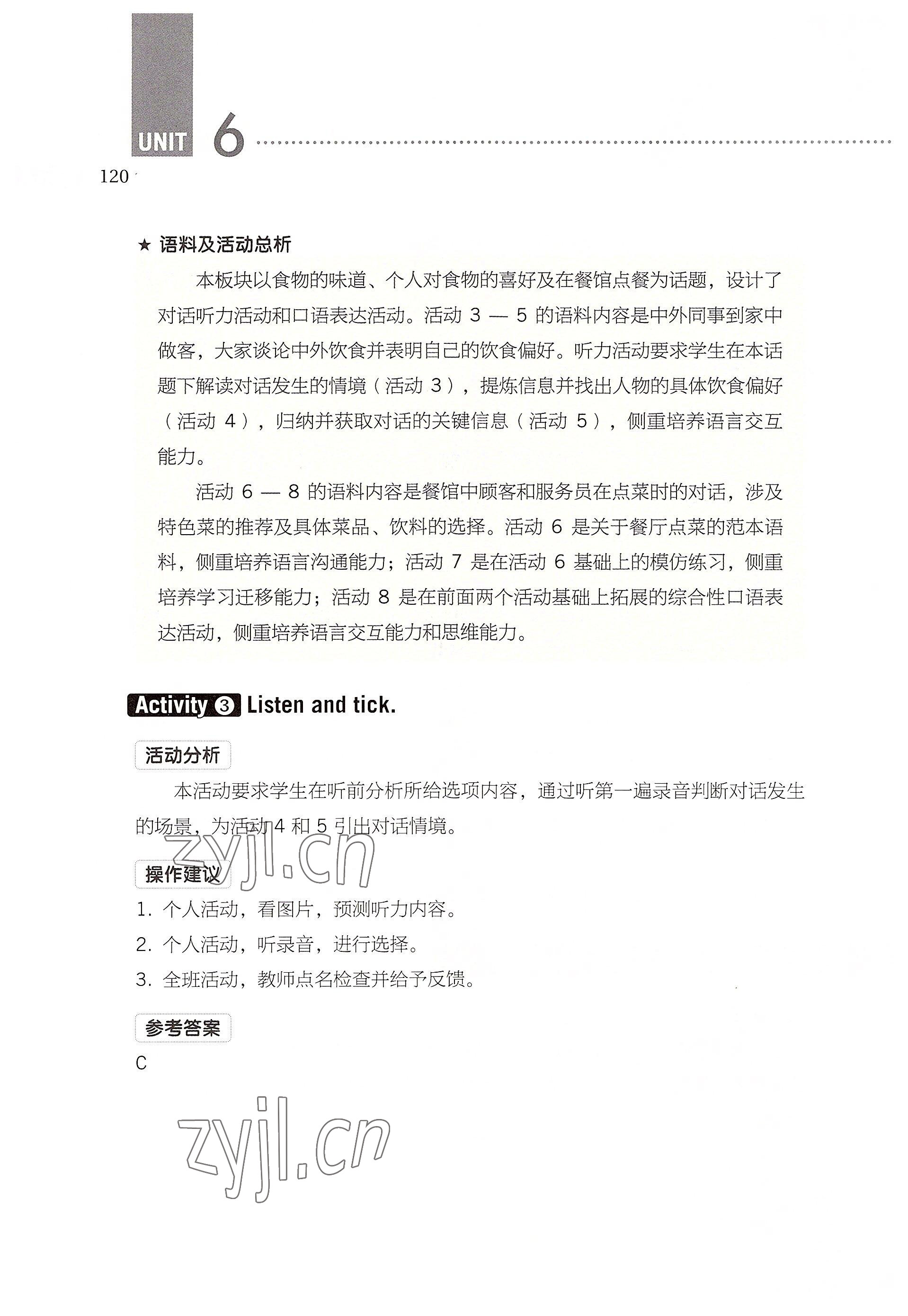 UNIT 6

120

★ 语料及活动总析

本板块以食物的味道、个人对食物的喜好及在餐馆点餐为话题，设计了对话听力活动和口语表达活动。活动 3 — 5 的语料内容是中外同事到家中做客，大家谈论中外饮食并表明自己的饮食偏好。听力活动要求学生在本话题下解读对话发生的情境（活动 3），提炼信息并找出人物的具体饮食偏好（活动 4），归纳并获取对话的关键信息（活动 5），侧重培养语言交互能力。

活动 6 — 8 的语料内容是餐馆中顾客和服务员在点菜时的对话，涉及特色菜的推荐及具体菜品、饮料的选择。活动 6 是关于餐厅点菜的范本语料，侧重培养语言沟通能力；活动 7 是在活动 6 基础上的模仿练习，侧重培养学习迁移能力；活动 8 是在前面两个活动基础上拓展的综合性口语表达活动，侧重培养语言交互能力和思维能力。

Activity ③ Listen and tick.

活动分析

本活动要求学生在听前分析所给选项内容，通过听第一遍录音判断对话发生的场景，为活动 4 和 5 引出对话情境。

zyjl.cn

操作建议

1. 个人活动，看图片，预测听力内容。
2. 个人活动，听录音，进行选择。
3. 全班活动，教师点名检查并给予反馈。

参考答案

C

zyjl.cn